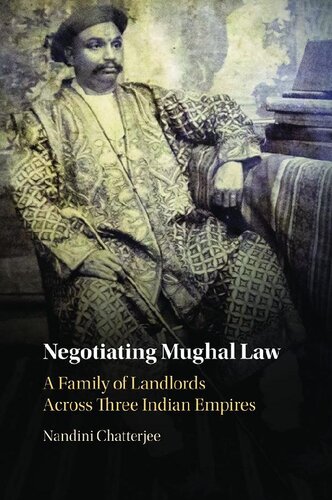 Negotiating Mughal Law

A Family of Landlords Across Three Indian Empires

Nandini Chatterjee